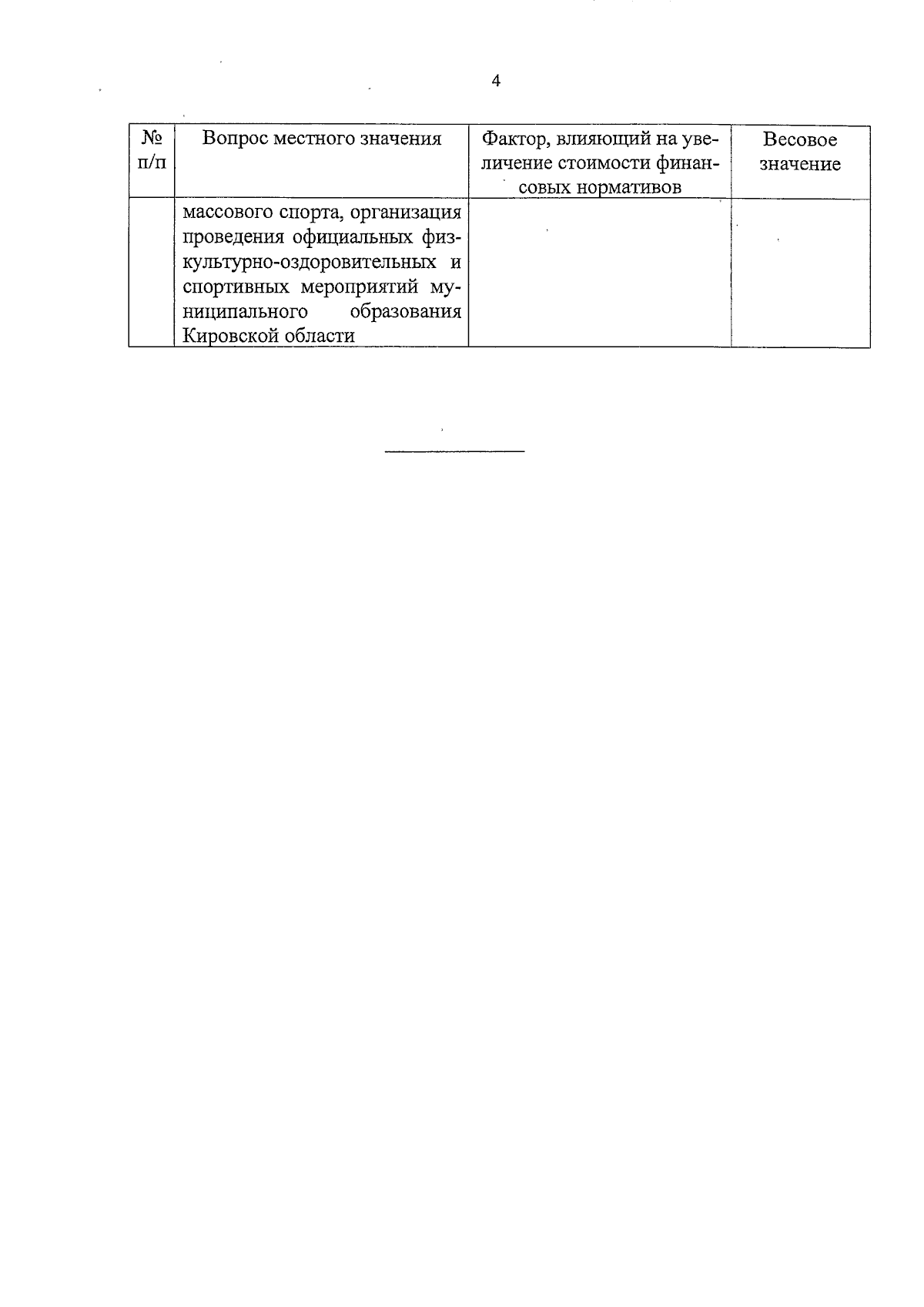 4

| № п/п | Вопрос местного значения | Фактор, влияющий на увеличение стоимости финансовых нормативов | Весовое значение |
|---|---|---|---|
| | массового спорта, организация проведения официальных физкультурно-оздоровительных и спортивных мероприятий муниципального образования Кировской области | | |